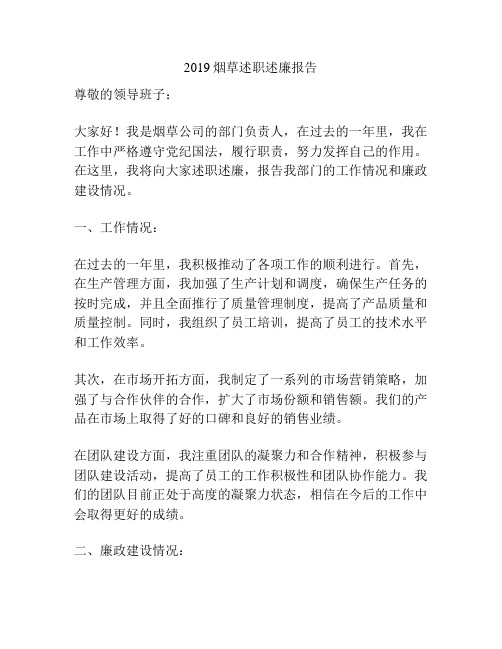 2019 烟草述职述廉报告

尊敬的领导班子：

大家好！我是烟草公司的部门负责人，在过去的一年里，我在工作中严格遵守党纪国法，履行职责，努力发挥自己的作用。在这里，我将向大家述职述廉，报告我部门的工作情况和廉政建设情况。

一、工作情况：

在过去的一年里，我积极推动了各项工作的顺利进行。首先，在生产管理方面，我加强了生产计划和调度，确保生产任务的按时完成，并且全面推行了质量管理制度，提高了产品质量和质量控制。同时，我组织了员工培训，提高了员工的技术水平和工作效率。

其次，在市场开拓方面，我制定了一系列的市场营销策略，加强了与合作伙伴的合作，扩大了市场份额和销售额。我们的产品在市场上取得了好的口碑和良好的销售业绩。

在团队建设方面，我注重团队的凝聚力和合作精神，积极参与团队建设活动，提高了员工的工作积极性和团队协作能力。我们的团队目前正处于高度的凝聚力状态，相信在今后的工作中会取得更好的成绩。

二、廉政建设情况：